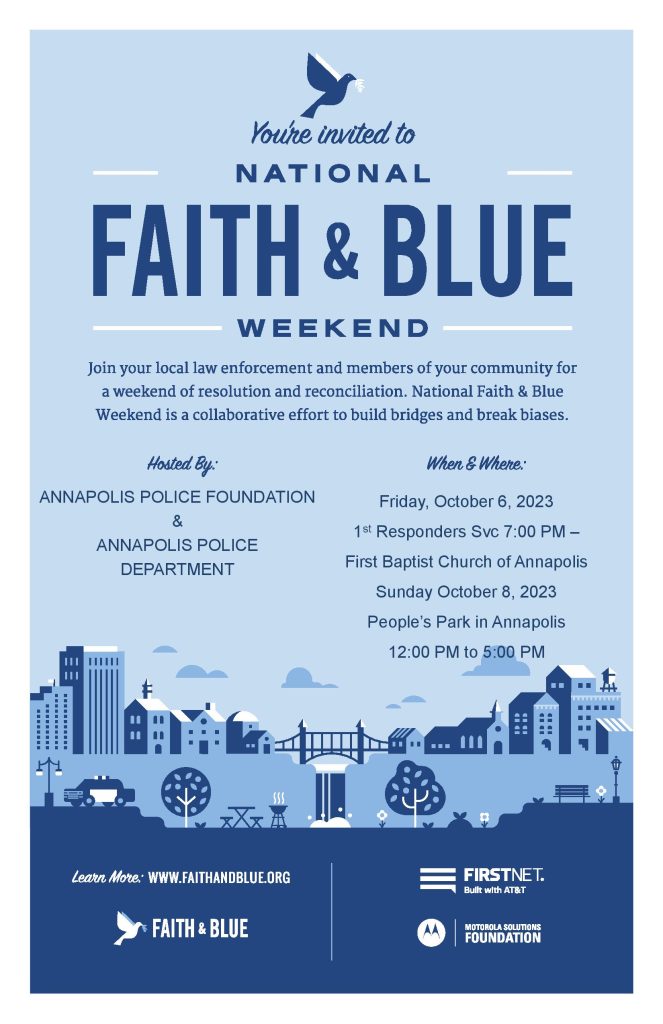 You're invited to

NATIONAL

FAITH & BLUE

WEEKEND

Join your local law enforcement and members of your community for a weekend of resolution and reconciliation. National Faith & Blue Weekend is a collaborative effort to build bridges and break biases.

Hosted By:

ANNAPOLIS POLICE FOUNDATION
&
ANNAPOLIS POLICE DEPARTMENT

When & Where:

Friday, October 6, 2023
1$^{st}$ Responders Svc 7:00 PM –
First Baptist Church of Annapolis
Sunday October 8, 2023
People's Park in Annapolis
12:00 PM to 5:00 PM

Learn More: WWW.FAITHANDBLUE.ORG

FAITH & BLUE

FIRSTNET.
Built with AT&T

MOTOROLA SOLUTIONS FOUNDATION